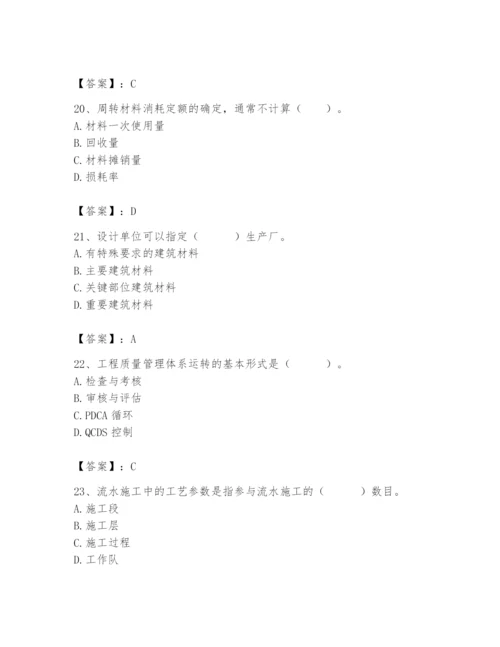 【答案】：C

20、周转材料消耗定额的确定，通常不计算（　　）。
A.材料一次使用量
B.回收量
C.材料摊销量
D.损耗率

【答案】：D

21、设计单位可以指定（　　）生产厂。
A.有特殊要求的建筑材料
B.主要建筑材料
C.关键部位建筑材料
D.重要建筑材料

【答案】：A

22、工程质量管理体系运转的基本形式是（　　）。
A.检查与考核
B.审核与评估
C.PDCA 循环
D.QCDS 控制

【答案】：C

23、流水施工中的工艺参数是指参与流水施工的（　　）数目。
A.施工段
B.施工层
C.施工过程
D.工作队